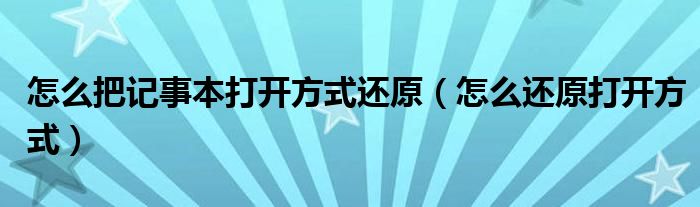 怎么把记事本打开方式还原（怎么还原打开方式）